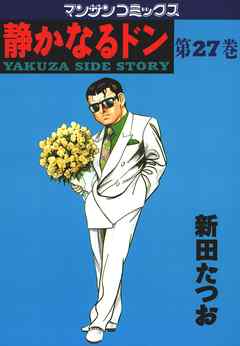 マンサンコミックス

静かなるドン

第27巻

YAKUZA SIDE STORY

新田たつお